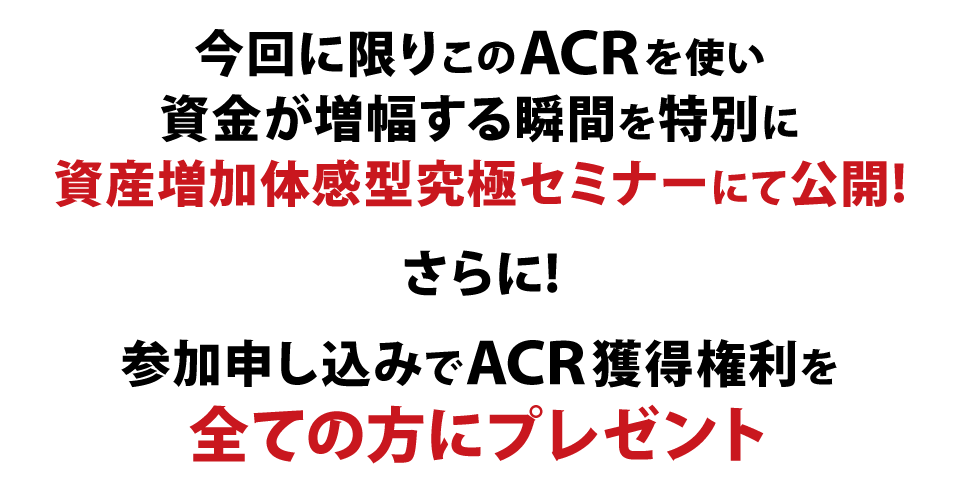 今回に限りこのACRを使い
資金が増幅する瞬間を特別に
資産増加体感型究極セミナーにて公開!

さらに!

参加申し込みでACR獲得権利を
全ての方にプレゼント